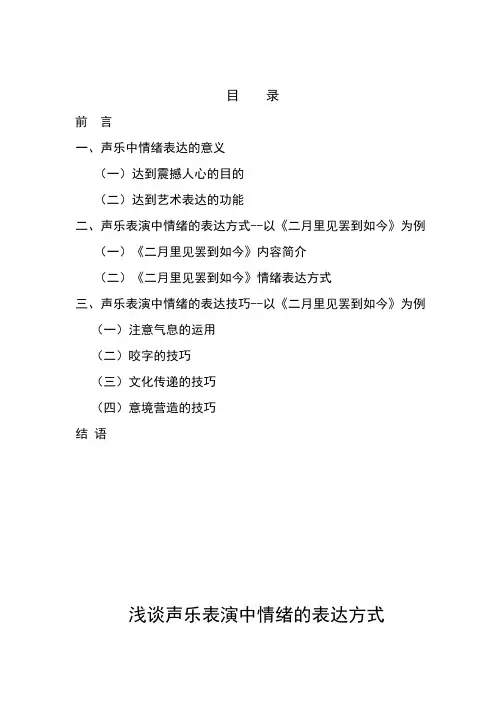 目　录

前　言

一、声乐中情绪表达的意义

（一）达到震撼人心的目的

（二）达到艺术表达的功能

二、声乐表演中情绪的表达方式--以《二月里见罢到如今》为例

（一）《二月里见罢到如今》内容简介

（二）《二月里见罢到如今》情绪表达方式

三、声乐表演中情绪的表达技巧--以《二月里见罢到如今》为例

（一）注意气息的运用

（二）咬字的技巧

（三）文化传递的技巧

（四）意境营造的技巧

结　语

浅谈声乐表演中情绪的表达方式